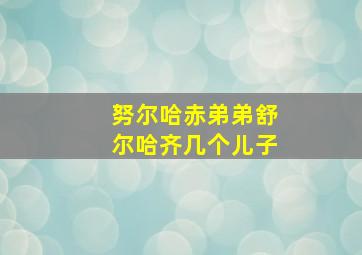 努尔哈赤弟弟舒尔哈齐几个儿子